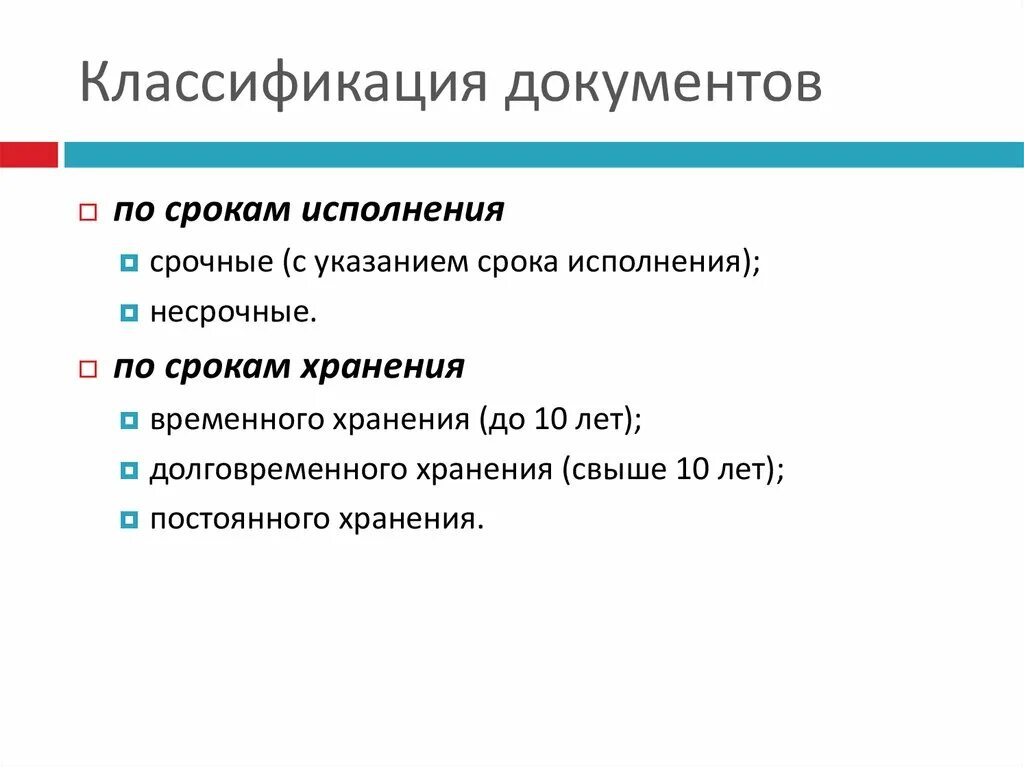 Классификация документов

по срокам исполнения

срочные (с указанием срока исполнения);

несрочные.

по срокам хранения

временного хранения (до 10 лет);

долговременного хранения (свыше 10 лет);

постоянного хранения.